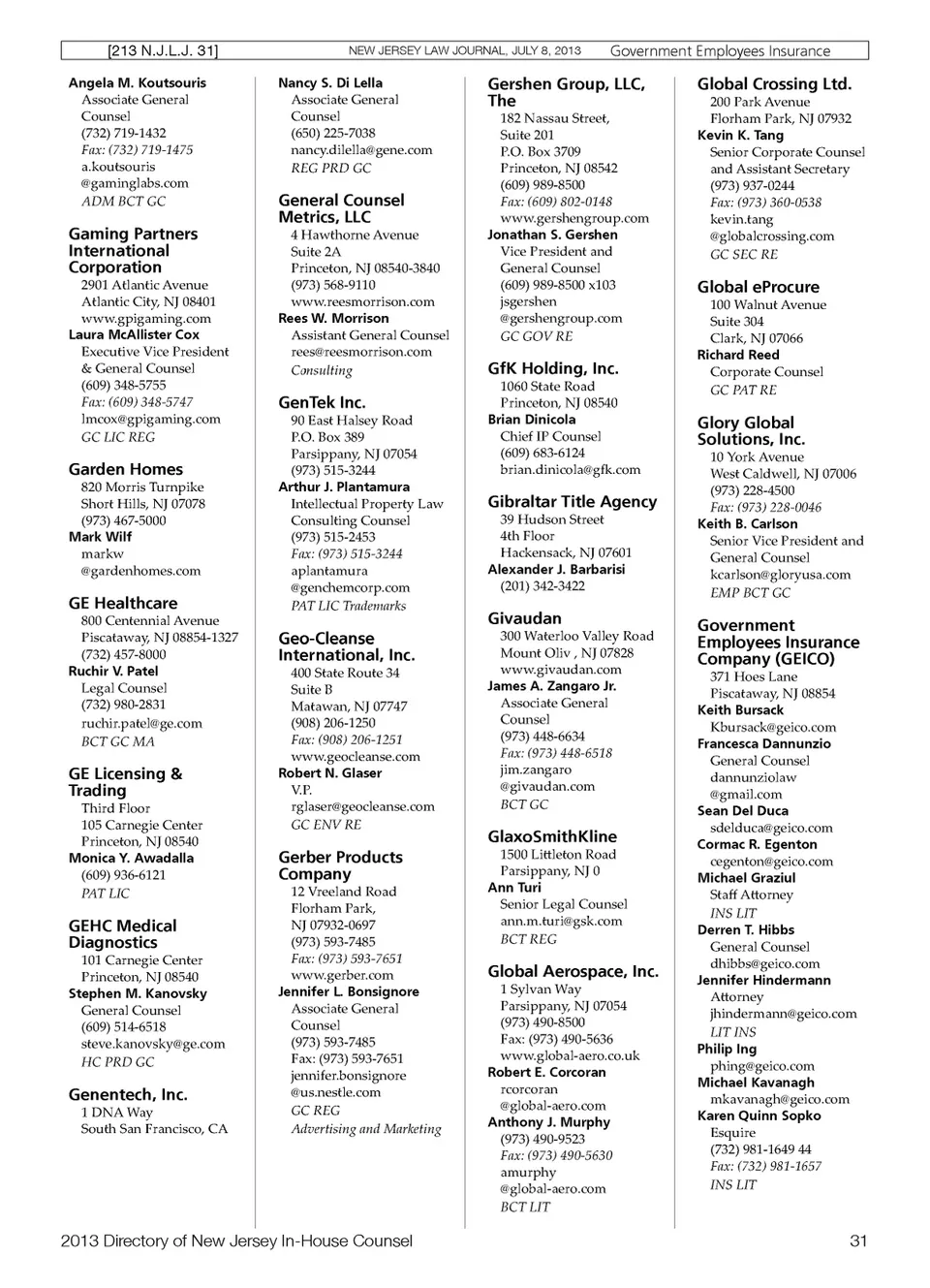 [213 N.J.L.J. 31] NEW JERSEY LAW JOURNAL, JULY 8, 2013 Government Employees Insurance

Angela M. Koutsouris
Associate General Counsel
(732) 719-1432
Fax: (732) 719-1475
a.koutsouris@gaminglabs.com
ADM BCT GC

Gaming Partners International Corporation
2901 Atlantic Avenue
Atlantic City, NJ 08401
www.gpigaming.com
Laura McAllister Cox
Executive Vice President & General Counsel
(609) 348-5755
Fax: (609) 348-5747
lmcox@gpigaming.com
GC LIC REG

Garden Homes
820 Morris Turnpike
Short Hills, NJ 07078
(973) 467-5000
Mark Wilf
markw@gardenhomes.com

GE Healthcare
800 Centennial Avenue
Piscataway, NJ 08854-1327
(732) 457-8000
Ruchir V. Patel
Legal Counsel
(732) 980-2831
ruchir.patel@ge.com
BCT GC MA

GE Licensing & Trading
Third Floor
105 Carnegie Center
Princeton, NJ 08540
Monica Y. Awadalla
(609) 936-6121
PAT LIC

GEHC Medical Diagnostics
101 Carnegie Center
Princeton, NJ 08540
Stephen M. Kanovsky
General Counsel
(609) 514-6518
steve.kanovsky@ge.com
HC PRD GC

Genentech, Inc.
1 DNA Way
South San Francisco, CA

Nancy S. Di Lella
Associate General Counsel
(650) 225-7038
nancy.dilella@gene.com
REG PRD GC

General Counsel Metrics, LLC
4 Hawthorne Avenue
Suite 2A
Princeton, NJ 08540-3840
(973) 568-9110
www.reesmorrison.com
Rees W. Morrison
Assistant General Counsel
rees@reesmorrison.com
Consulting

GenTek Inc.
90 East Halsey Road
P.O. Box 389
Parsippany, NJ 07054
(973) 515-3244
Arthur J. Plantamura
Intellectual Property Law Consulting Counsel
(973) 515-2453
Fax: (973) 515-3244
aplantamura@genchemcorp.com
PAT LIC Trademarks

Geo-Cleanse International, Inc.
400 State Route 34
Suite B
Matawan, NJ 07747
(908) 206-1250
Fax: (908) 206-1251
www.geocleanse.com
Robert N. Glaser
V.P.
rglaser@geocleanse.com
GC ENV RE

Gerber Products Company
12 Vreeland Road
Florham Park,
NJ 07932-0697
(973) 593-7485
Fax: (973) 593-7651
www.gerber.com
Jennifer L. Bonsignore
Associate General Counsel
(973) 593-7485
Fax: (973) 593-7651
jennifer.bonsignore@us.nestle.com
GC REG
Advertising and Marketing

Gershen Group, LLC, The
182 Nassau Street,
Suite 201
P.O. Box 3709
Princeton, NJ 08542
(609) 989-8500
Fax: (609) 802-0148
www.gershengroup.com
Jonathan S. Gershen
Vice President and General Counsel
(609) 989-8500 x103
jsgershen@gershengroup.com
GC GOV RE

GfK Holding, Inc.
1060 State Road
Princeton, NJ 08540
Brian Dinicola
Chief IP Counsel
(609) 683-6124
brian.dinicola@gfk.com

Gibraltar Title Agency
39 Hudson Street
4th Floor
Hackensack, NJ 07601
Alexander J. Barbarisi
(201) 342-3422

Givaudan
300 Waterloo Valley Road
Mount Oliv , NJ 07828
www.givaudan.com
James A. Zangaro Jr.
Associate General Counsel
(973) 448-6634
Fax: (973) 448-6518
jim.zangaro@givaudan.com
BCT GC

GlaxoSmithKline
1500 Littleton Road
Parsippany, NJ 0
Ann Turi
Senior Legal Counsel
ann.m.turi@gsk.com
BCT REG

Global Aerospace, Inc.
1 Sylvan Way
Parsippany, NJ 07054
(973) 490-8500
Fax: (973) 490-5636
www.global-aero.co.uk
Robert E. Corcoran
rcorcoran@global-aero.com
Anthony J. Murphy
(973) 490-9523
Fax: (973) 490-5630
amurphy@global-aero.com
BCT LIT

Global Crossing Ltd.
200 Park Avenue
Florham Park, NJ 07932
Kevin K. Tang
Senior Corporate Counsel and Assistant Secretary
(973) 937-0244
Fax: (973) 360-0538
kevin.tang@globalcrossing.com
GC SEC RE

Global eProcure
100 Walnut Avenue
Suite 304
Clark, NJ 07066
Richard Reed
Corporate Counsel
GC PAT RE

Glory Global Solutions, Inc.
10 York Avenue
West Caldwell, NJ 07006
(973) 228-4500
Fax: (973) 228-0046
Keith B. Carlson
Senior Vice President and General Counsel
kcarlson@gloryusa.com
EMP BCT GC

Government Employees Insurance Company (GEICO)
371 Hoes Lane
Piscataway, NJ 08854
Keith Bursack
Kbursack@geico.com
Francesca Dannunzio
General Counsel
dannunziolaw@gmail.com
Sean Del Duca
sdelduca@geico.com
Cormac R. Egenton
cegenton@geico.com
Michael Graziul
Staff Attorney
INS LIT
Derren T. Hibbs
General Counsel
dhibbs@geico.com
Jennifer Hindermann
Attorney
jhindermann@geico.com
LIT INS
Philip Ing
phing@geico.com
Michael Kavanagh
mkavanagh@geico.com
Karen Quinn Sopko
Esquire
(732) 981-1649 44
Fax: (732) 981-1657
INS LIT

2013 Directory of New Jersey In-House Counsel 31